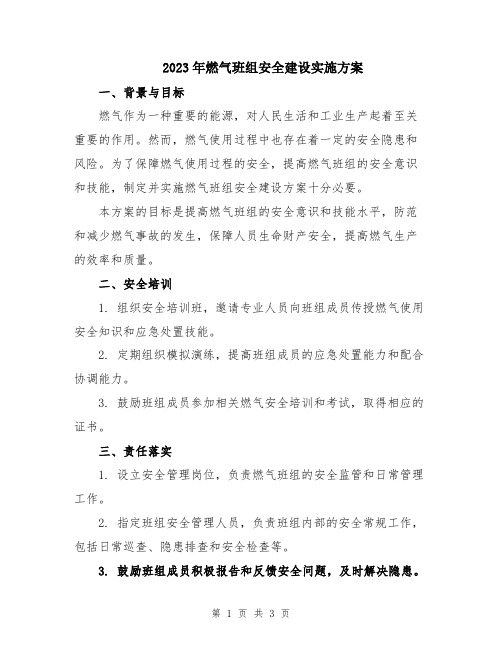 2023年燃气班组安全建设实施方案

一、背景与目标

燃气作为一种重要的能源，对人民生活和工业生产起着至关重要的作用。然而，燃气使用过程中也存在着一定的安全隐患和风险。为了保障燃气使用过程的安全，提高燃气班组的安全意识和技能，制定并实施燃气班组安全建设方案十分必要。

本方案的目标是提高燃气班组的安全意识和技能水平，防范和减少燃气事故的发生，保障人员生命财产安全，提高燃气生产的效率和质量。

二、安全培训

1. 组织安全培训班，邀请专业人员向班组成员传授燃气使用安全知识和应急处置技能。

2. 定期组织模拟演练，提高班组成员的应急处置能力和配合协调能力。

3. 鼓励班组成员参加相关燃气安全培训和考试，取得相应的证书。

三、责任落实

1. 设立安全管理岗位，负责燃气班组的安全监管和日常管理工作。

2. 指定班组安全管理人员，负责班组内部的安全常规工作，包括日常巡查、隐患排查和安全检查等。

3. 鼓励班组成员积极报告和反馈安全问题，及时解决隐患。

第 1 页 共 3 页